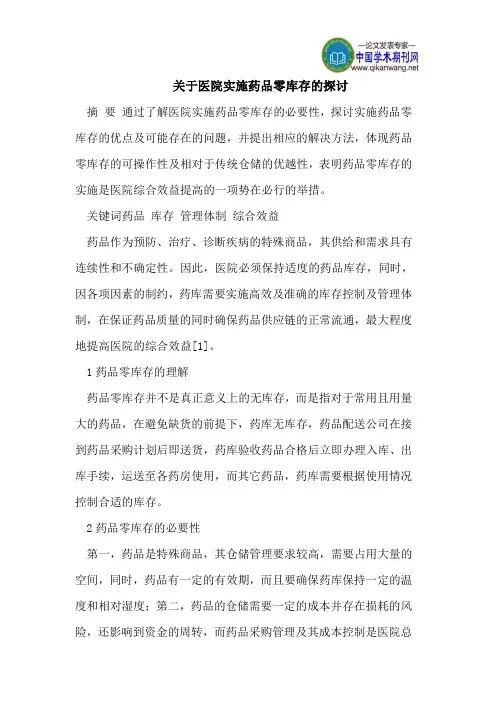 —论文发表专家—
中国学术期刊网
www.qikanwang.net

关于医院实施药品零库存的探讨

摘 要 通过了解医院实施药品零库存的必要性，探讨实施药品零库存的优点及可能存在的问题，并提出相应的解决方法，体现药品零库存的可操作性及相对于传统仓储的优越性，表明药品零库存的实施是医院综合效益提高的一项势在必行的举措。

关键词药品 库存 管理体制 综合效益

药品作为预防、治疗、诊断疾病的特殊商品，其供给和需求具有连续性和不确定性。因此，医院必须保持适度的药品库存，同时，因各项因素的制约，药库需要实施高效及准确的库存控制及管理体制，在保证药品质量的同时确保药品供应链的正常流通，最大程度地提高医院的综合效益[1]。

1 药品零库存的理解

药品零库存并不是真正意义上的无库存，而是指对于常用且用量大的药品，在避免缺货的前提下，药库无库存，药品配送公司在接到药品采购计划后即送货，药库验收药品合格后立即办理入库、出库手续，运送至各药房使用，而其它药品，药库需要根据使用情况控制合适的库存。

2 药品零库存的必要性

第一，药品是特殊商品，其仓储管理要求较高，需要占用大量的空间，同时，药品有一定的有效期，而且要确保药库保持一定的温度和相对湿度；第二，药品的仓储需要一定的成本并存在损耗的风险，还影响到资金的周转，而药品采购管理及其成本控制是医院总